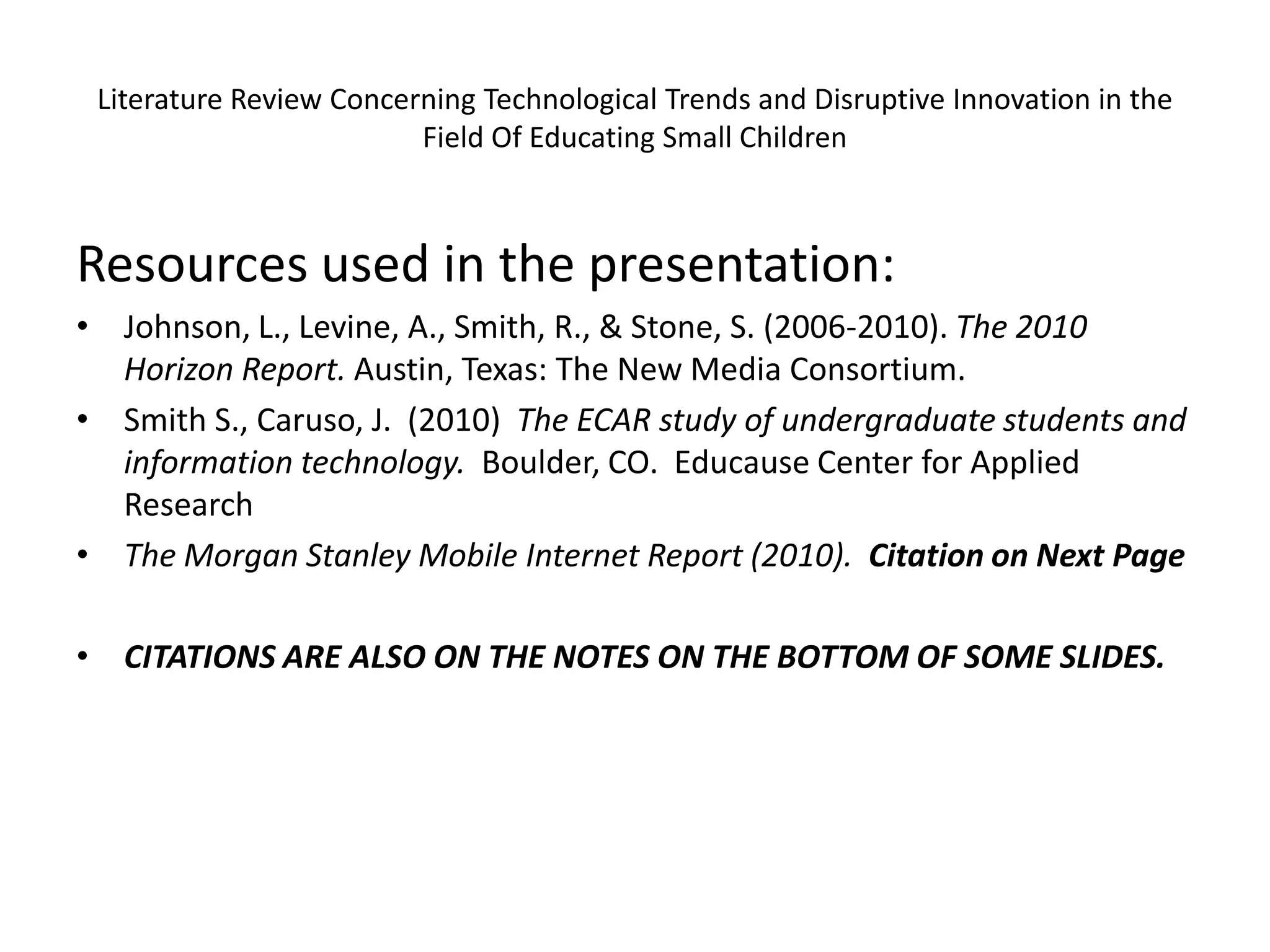 Literature Review Concerning Technological Trends and Disruptive Innovation in the Field Of Educating Small Children

Resources used in the presentation:

• Johnson, L., Levine, A., Smith, R., & Stone, S. (2006-2010). The 2010 Horizon Report. Austin, Texas: The New Media Consortium.
• Smith S., Caruso, J. (2010) The ECAR study of undergraduate students and information technology. Boulder, CO. Educause Center for Applied Research
• The Morgan Stanley Mobile Internet Report (2010). Citation on Next Page

• CITATIONS ARE ALSO ON THE NOTES ON THE BOTTOM OF SOME SLIDES.